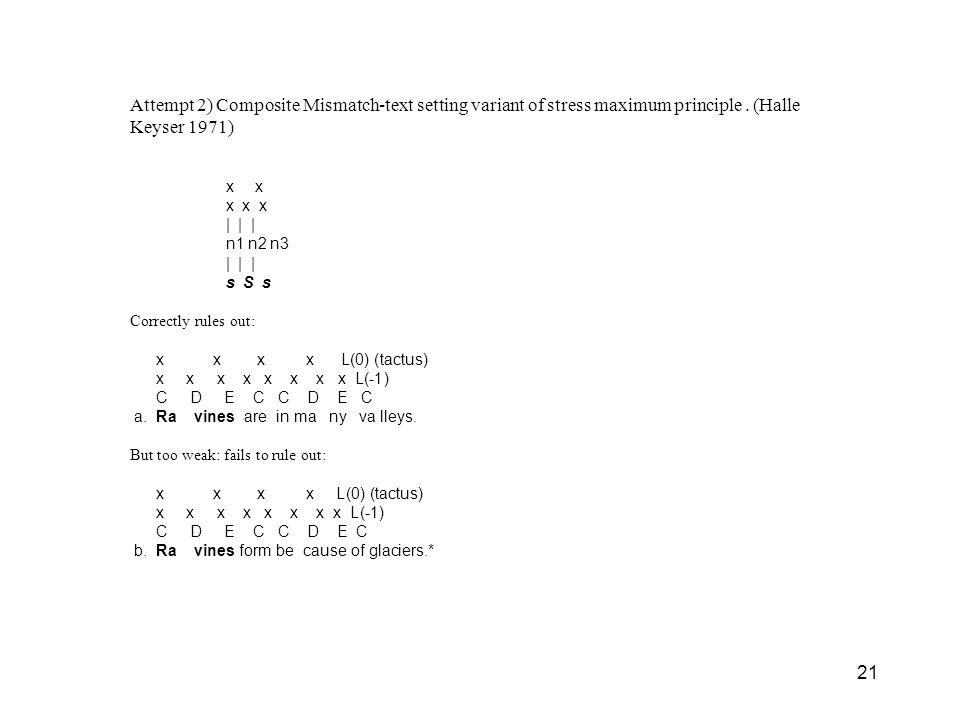 Attempt 2) Composite Mismatch-text setting variant of stress maximum principle . (Halle Keyser 1971)

x x
x x x
| | |
n1 n2 n3
| | |
s S s

Correctly rules out:

x x x x L(0) (tactus)
x x x x x x x x L(-1)
C D E C C D E C
a. Ra vines are in ma ny va lleys.

But too weak: fails to rule out:

x x x x L(0) (tactus)
x x x x x x x x L(-1)
C D E C C D E C
b. Ra vines form be cause of glaciers.*

21